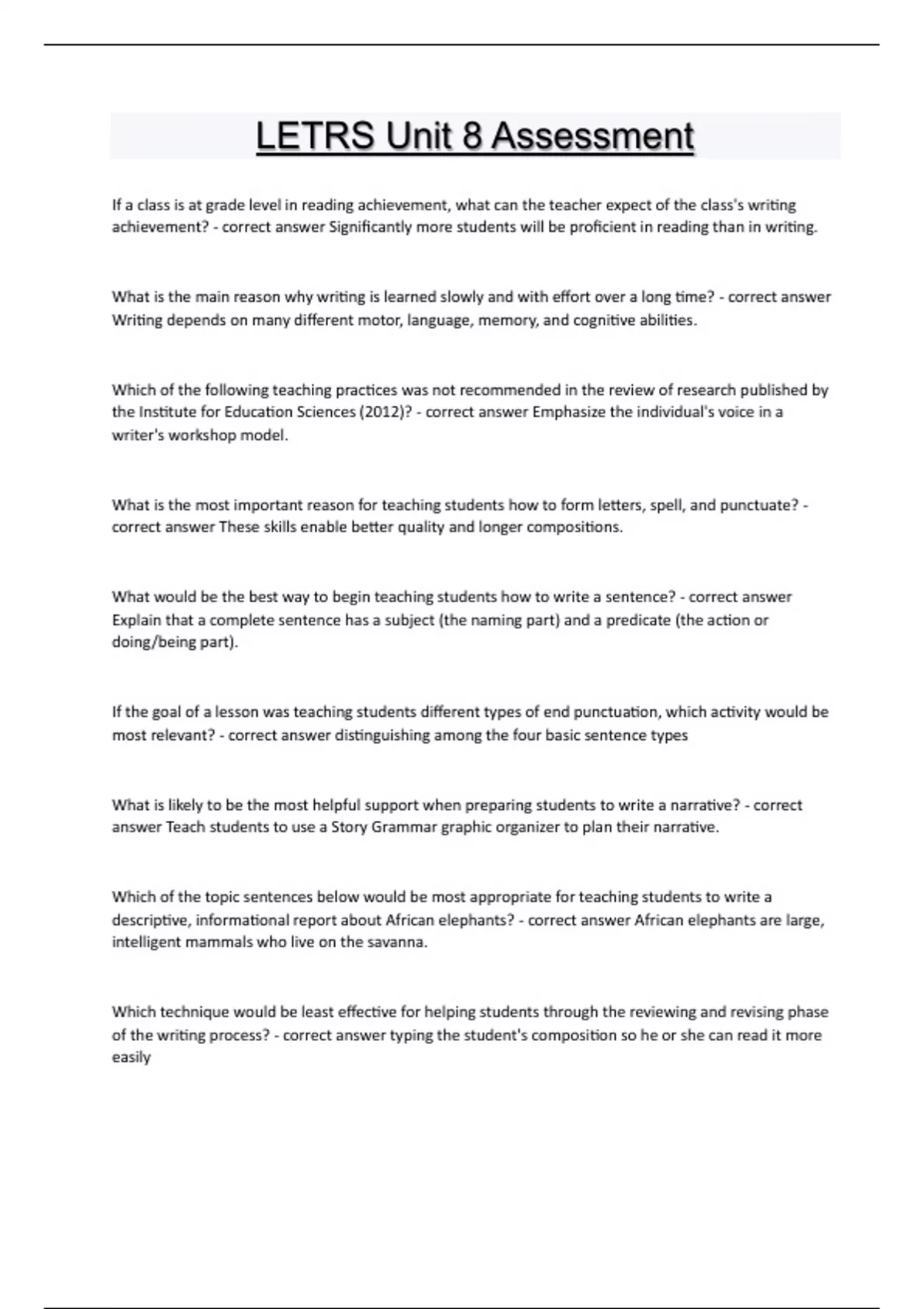 LETRS Unit 8 Assessment

If a class is at grade level in reading achievement, what can the teacher expect of the class's writing achievement? - correct answer Significantly more students will be proficient in reading than in writing.

What is the main reason why writing is learned slowly and with effort over a long time? - correct answer Writing depends on many different motor, language, memory, and cognitive abilities.

Which of the following teaching practices was not recommended in the review of research published by the Institute for Education Sciences (2012)? - correct answer Emphasize the individual's voice in a writer's workshop model.

What is the most important reason for teaching students how to form letters, spell, and punctuate? - correct answer These skills enable better quality and longer compositions.

What would be the best way to begin teaching students how to write a sentence? - correct answer Explain that a complete sentence has a subject (the naming part) and a predicate (the action or doing/being part).

If the goal of a lesson was teaching students different types of end punctuation, which activity would be most relevant? - correct answer distinguishing among the four basic sentence types

What is likely to be the most helpful support when preparing students to write a narrative? - correct answer Teach students to use a Story Grammar graphic organizer to plan their narrative.

Which of the topic sentences below would be most appropriate for teaching students to write a descriptive, informational report about African elephants? - correct answer African elephants are large, intelligent mammals who live on the savanna.

Which technique would be least effective for helping students through the reviewing and revising phase of the writing process? - correct answer typing the student's composition so he or she can read it more easily